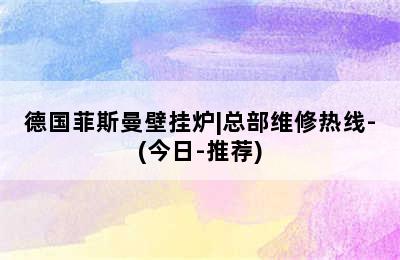 德国菲斯曼壁挂炉|总部维修热线-(今日-推荐)